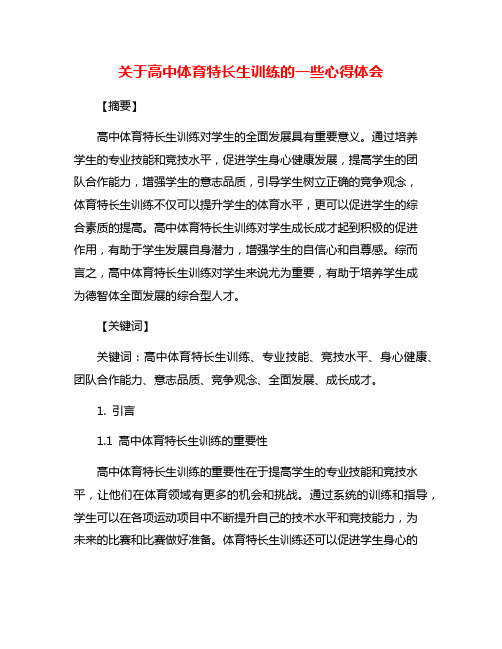 关于高中体育特长生训练的一些心得体会

【摘要】

高中体育特长生训练对学生的全面发展具有重要意义。通过培养学生的专业技能和竞技水平，促进学生身心健康发展，提高学生的团队合作能力，增强学生的意志品质，引导学生树立正确的竞争观念，体育特长生训练不仅可以提升学生的体育水平，更可以促进学生的综合素质的提高。高中体育特长生训练对学生成长成才起到积极的促进作用，有助于学生发展自身潜力，增强学生的自信心和自尊感。综而言之，高中体育特长生训练对学生来说尤为重要，有助于培养学生成为德智体全面发展的综合型人才。

【关键词】

关键词：高中体育特长生训练、专业技能、竞技水平、身心健康、团队合作能力、意志品质、竞争观念、全面发展、成长成才。

1. 引言

1.1 高中体育特长生训练的重要性

高中体育特长生训练的重要性在于提高学生的专业技能和竞技水平，让他们在体育领域有更多的机会和挑战。通过系统的训练和指导，学生可以在各项运动项目中不断提升自己的技术水平和竞技能力，为未来的比赛和比赛做好准备。体育特长生训练还可以促进学生身心的